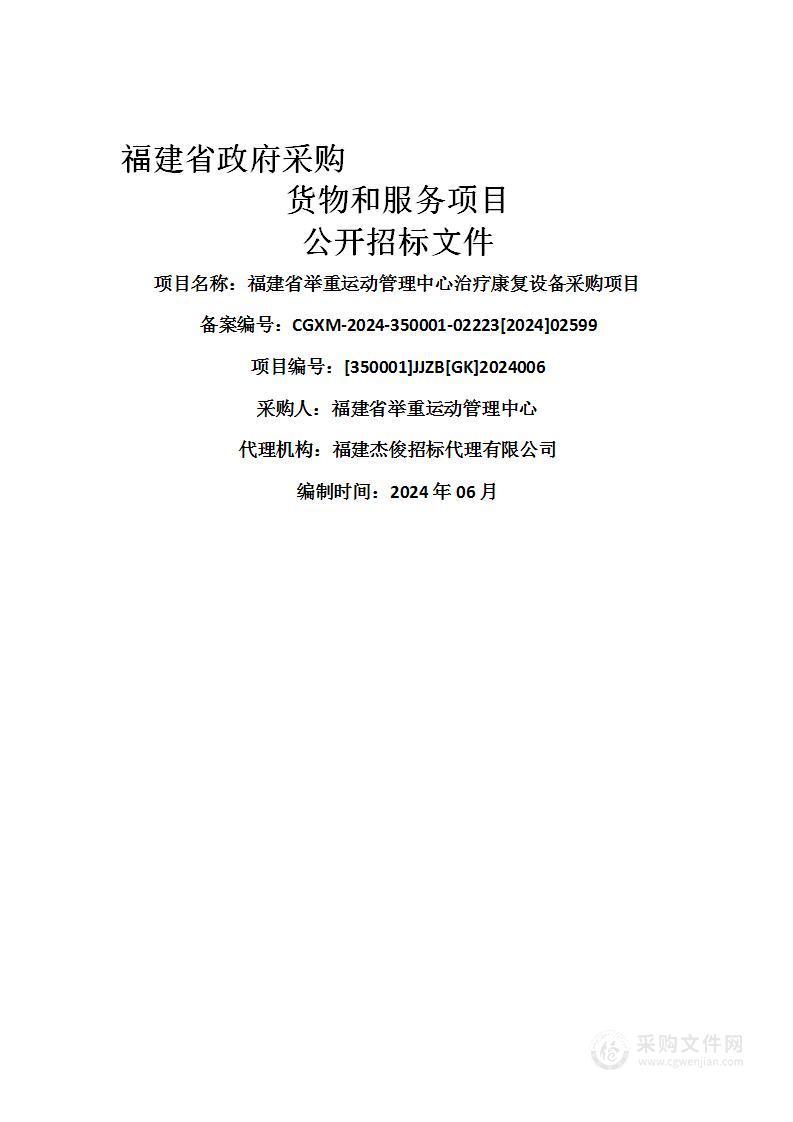 福建省政府采购

货物和服务项目

公开招标文件

项目名称：福建省举重运动管理中心治疗康复设备采购项目

备案编号：CGXM-2024-350001-02223[2024]02599

项目编号：[350001]JJZB[GK]2024006

采购人：福建省举重运动管理中心

代理机构：福建杰俊招标代理有限公司

编制时间：2024 年 06 月

采购文件网
www.cgwenjian.com